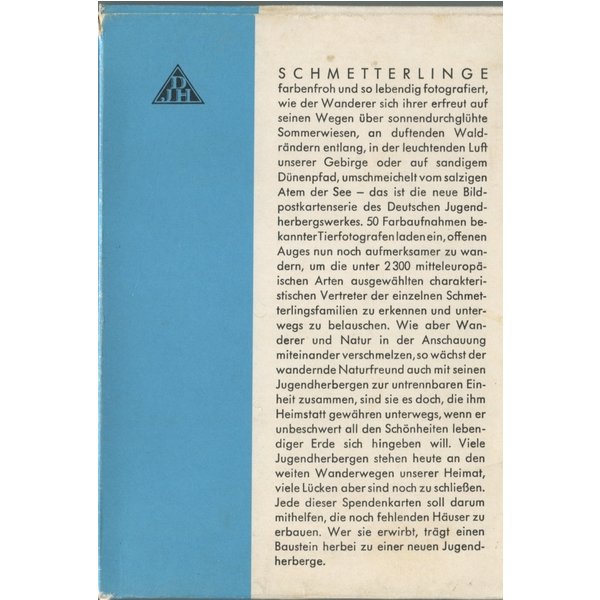 DJH

SCHMETTERLINGE farbenfroh und so lebendig fotografiert, wie der Wanderer sich ihrer erfreut auf seinen Wegen über sonnendurchglühte Sommerwiesen, an duftenden Waldrändern entlang, in der leuchtenden Luft unserer Gebirge oder auf sandigem Dünenpfad, umschmeichelt vom salzigen Atem der See – das ist die neue Bildpostkartenserie des Deutschen Jugendherbergswerkes. 50 Farbaufnahmen bekannter Tierfotografen laden ein, offenen Auges nun noch aufmerksamer zu wandern, um die unter 2300 mitteleuropäischen Arten ausgewählten charakteristischen Vertreter der einzelnen Schmetterlingsfamilien zu erkennen und unterwegs zu belauschen. Wie aber Wanderer und Natur in der Anschauung miteinander verschmelzen, so wächst der wandernde Naturfreund auch mit seinen Jugendherbergen zur untrennbaren Einheit zusammen, sind sie es doch, die ihm Heimstatt gewähren unterwegs, wenn er unbeschwert all den Schönheiten lebendiger Erde sich hingeben will. Viele Jugendherbergen stehen heute an den weiten Wanderwegen unserer Heimat, viele Lücken aber sind noch zu schließen. Jede dieser Spendenkarten soll darum mithelfen, die noch fehlenden Häuser zu erbauen. Wer sie erwirbt, trägt einen Baustein herbei zu einer neuen Jugendherberge.